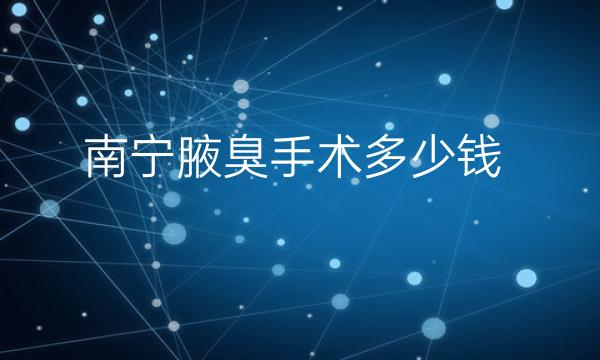 南宁腋臭手术多少钱